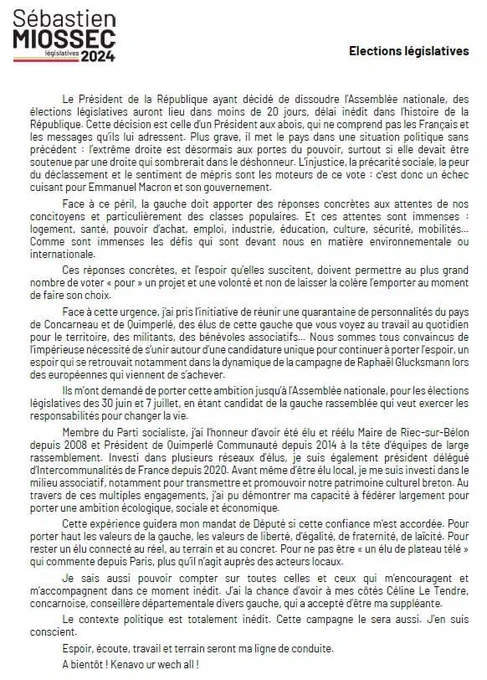 Sébastien MIOSSEC législatives 2024

Elections législatives

Le Président de la République ayant décidé de dissoudre l'Assemblée nationale, des élections législatives auront lieu dans moins de 20 jours, délai inédit dans l'histoire de la République. Cette décision est celle d'un Président aux abois, qui ne comprend pas les Français et les messages qu'ils lui adressent. Plus grave, il met le pays dans une situation politique sans précédent : l'extrême droite est désormais aux portes du pouvoir, surtout si elle devait être soutenue par une droite qui sombrerait dans le déshonneur. L'injustice, la précarité sociale, la peur du déclassement et le sentiment de mépris sont les moteurs de ce vote : c'est donc un échec cuisant pour Emmanuel Macron et son gouvernement.

Face à ce péril, la gauche doit apporter des réponses concrètes aux attentes de nos concitoyens et particulièrement des classes populaires. Et ces attentes sont immenses : logement, santé, pouvoir d'achat, emploi, industrie, éducation, culture, sécurité, mobilités... Comme sont immenses les défis qui sont devant nous en matière environnementale ou internationale.

Ces réponses concrètes, et l'espoir qu'elles suscitent, doivent permettre au plus grand nombre de voter « pour » un projet et une volonté et non de laisser la colère l'emporter au moment de faire son choix.

Face à cette urgence, j'ai pris l'initiative de réunir une quarantaine de personnalités du pays de Concarneau et de Quimperlé, des élus de cette gauche que vous voyez au travail au quotidien pour le territoire, des militants, des bénévoles associatifs... Nous sommes tous convaincus de l'impérieuse nécessité de s'unir autour d'une candidature unique pour continuer à porter l'espoir, un espoir qui se retrouvait notamment dans la dynamique de la campagne de Raphaël Glucksmann lors des européennes qui viennent de s'achever.

Ils m'ont demandé de porter cette ambition jusqu'à l'Assemblée nationale, pour les élections législatives des 30 juin et 7 juillet, en étant candidat de la gauche rassemblée qui veut exercer les responsabilités pour changer la vie.

Membre du Parti socialiste, j'ai l'honneur d'avoir été élu et réélu Maire de Riec-sur-Bélon depuis 2008 et Président de Quimperlé Communauté depuis 2014 à la tête d'équipes de large rassemblement. Investi dans plusieurs réseaux d'élus, je suis également président délégué d'Intercommunalités de France depuis 2020. Avant même d'être élu local, je me suis investi dans le milieu associatif, notamment pour transmettre et promouvoir notre patrimoine culturel breton. Au travers de ces multiples engagements, j'ai pu démontrer ma capacité à fédérer largement pour porter une ambition écologique, sociale et économique.

Cette expérience guidera mon mandat de Député si cette confiance m'est accordée. Pour porter haut les valeurs de la gauche, les valeurs de liberté, d'égalité, de fraternité, de laïcité. Pour rester un élu connecté au réel, au terrain et au concret. Pour ne pas être « un élu de plateau télé » qui commente depuis Paris, plus qu'il n'agit auprès des acteurs locaux.

Je sais aussi pouvoir compter sur toutes celles et ceux qui m'encouragent et m'accompagnent dans ce moment inédit. J'ai la chance d'avoir à mes côtés Céline Le Tendre, concarnoise, conseillère départementale divers gauche, qui a accepté d'être ma suppléante.

Le contexte politique est totalement inédit. Cette campagne le sera aussi. J'en suis conscient.

Espoir, écoute, travail et terrain seront ma ligne de conduite.

A bientôt ! Kenavo ur wech all !